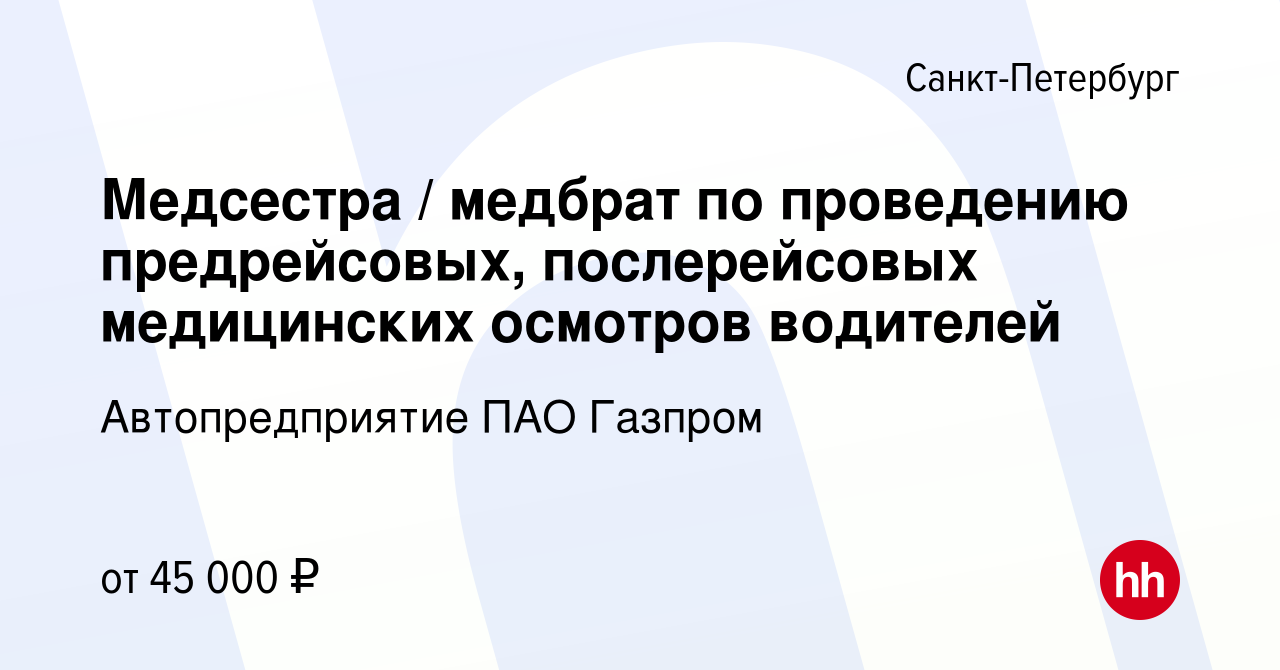 Санкт-Петербург

Медсестра / медбрат по проведению предрейсовых, послерейсовых медицинских осмотров водителей

Автопредприятие ПАО Газпром

от 45 000 ₽

hh